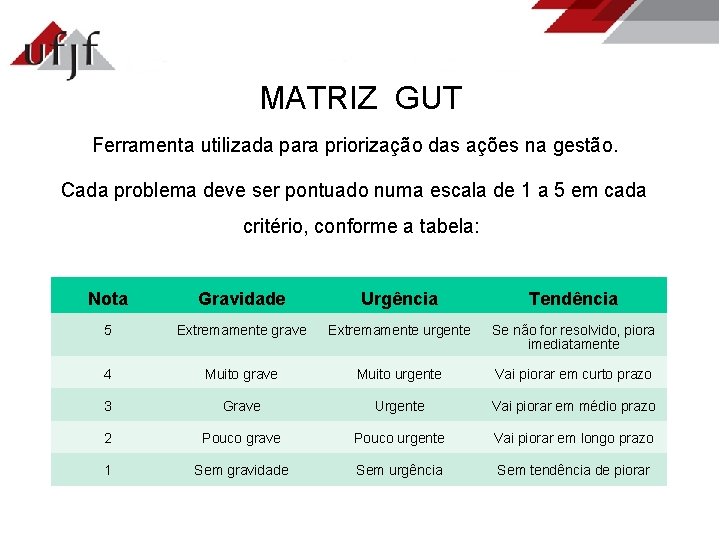 ufjf

MATRIZ GUT

Ferramenta utilizada para priorização das ações na gestão.

Cada problema deve ser pontuado numa escala de 1 a 5 em cada critério, conforme a tabela:

| Nota | Gravidade | Urgência | Tendência |
|---|---|---|---|
| 5 | Extremamente grave | Extremamente urgente | Se não for resolvido, piora imediatamente |
| 4 | Muito grave | Muito urgente | Vai piorar em curto prazo |
| 3 | Grave | Urgente | Vai piorar em médio prazo |
| 2 | Pouco grave | Pouco urgente | Vai piorar em longo prazo |
| 1 | Sem gravidade | Sem urgência | Sem tendência de piorar |